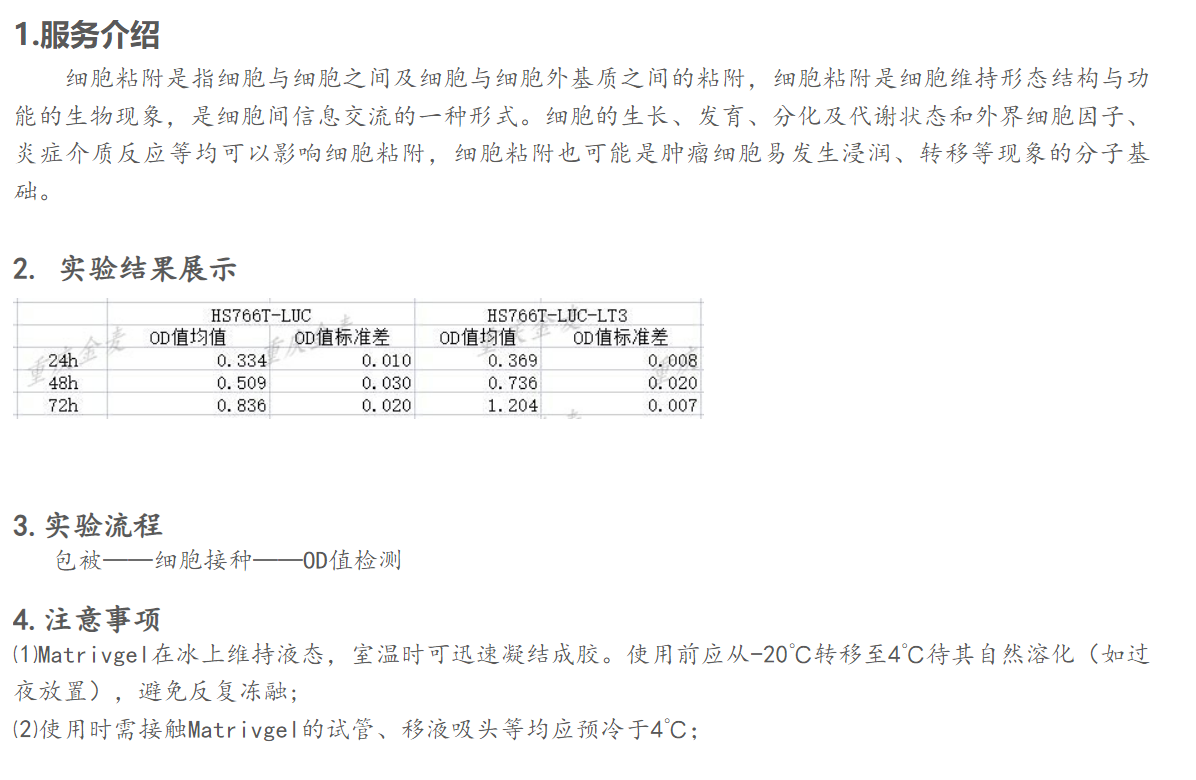 1.服务介绍

细胞粘附是指细胞与细胞之间及细胞与细胞外基质之间的粘附，细胞粘附是细胞维持形态结构与功能的生物现象，是细胞间信息交流的一种形式。细胞的生长、发育、分化及代谢状态和外界细胞因子、炎症介质反应等均可以影响细胞粘附，细胞粘附也可能是肿瘤细胞易发生浸润、转移等现象的分子基础。

2. 实验结果展示

| | HS766T-LUC | | HS766T-LUC-LT3 | |
|---|---|---|---|---|
| | OD值均值 | OD值标准差 | OD值均值 | OD值标准差 |
| 24h | 0.334 | 0.010 | 0.369 | 0.008 |
| 48h | 0.509 | 0.030 | 0.736 | 0.020 |
| 72h | 0.836 | 0.020 | 1.204 | 0.007 |

3.实验流程

包被——细胞接种——OD值检测

4.注意事项

(1)Matrivgel在冰上维持液态，室温时可迅速凝结成胶。使用前应从-20℃转移至4℃待其自然溶化（如过夜放置），避免反复冻融；

(2)使用时需接触Matrivgel的试管、移液吸头等均应预冷于4℃；

重庆金麦